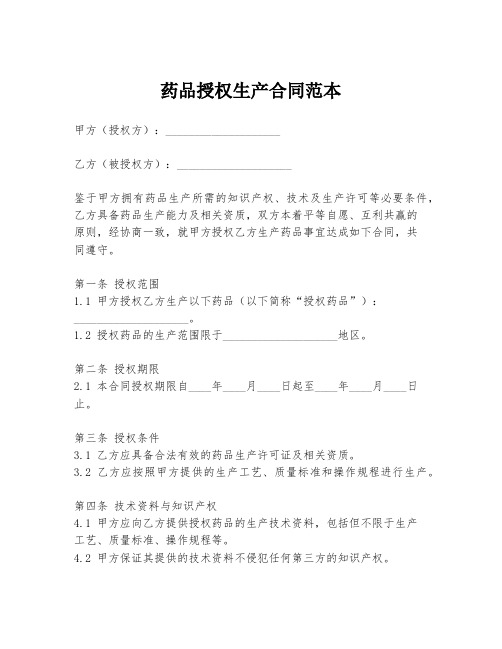 药品授权生产合同范本

甲方（授权方）：____________________

乙方（被授权方）：____________________

鉴于甲方拥有药品生产所需的知识产权、技术及生产许可等必要条件，乙方具备药品生产能力及相关资质，双方本着平等自愿、互利共赢的原则，经协商一致，就甲方授权乙方生产药品事宜达成如下合同，共同遵守。

第一条 授权范围
1.1 甲方授权乙方生产以下药品（以下简称“授权药品”）：____________________。
1.2 授权药品的生产范围限于____________________地区。

第二条 授权期限
2.1 本合同授权期限自____年____月____日起至____年____月____日止。

第三条 授权条件
3.1 乙方应具备合法有效的药品生产许可证及相关资质。
3.2 乙方应按照甲方提供的生产工艺、质量标准和操作规程进行生产。

第四条 技术资料与知识产权
4.1 甲方应向乙方提供授权药品的生产技术资料，包括但不限于生产工艺、质量标准、操作规程等。
4.2 甲方保证其提供的技术资料不侵犯任何第三方的知识产权。